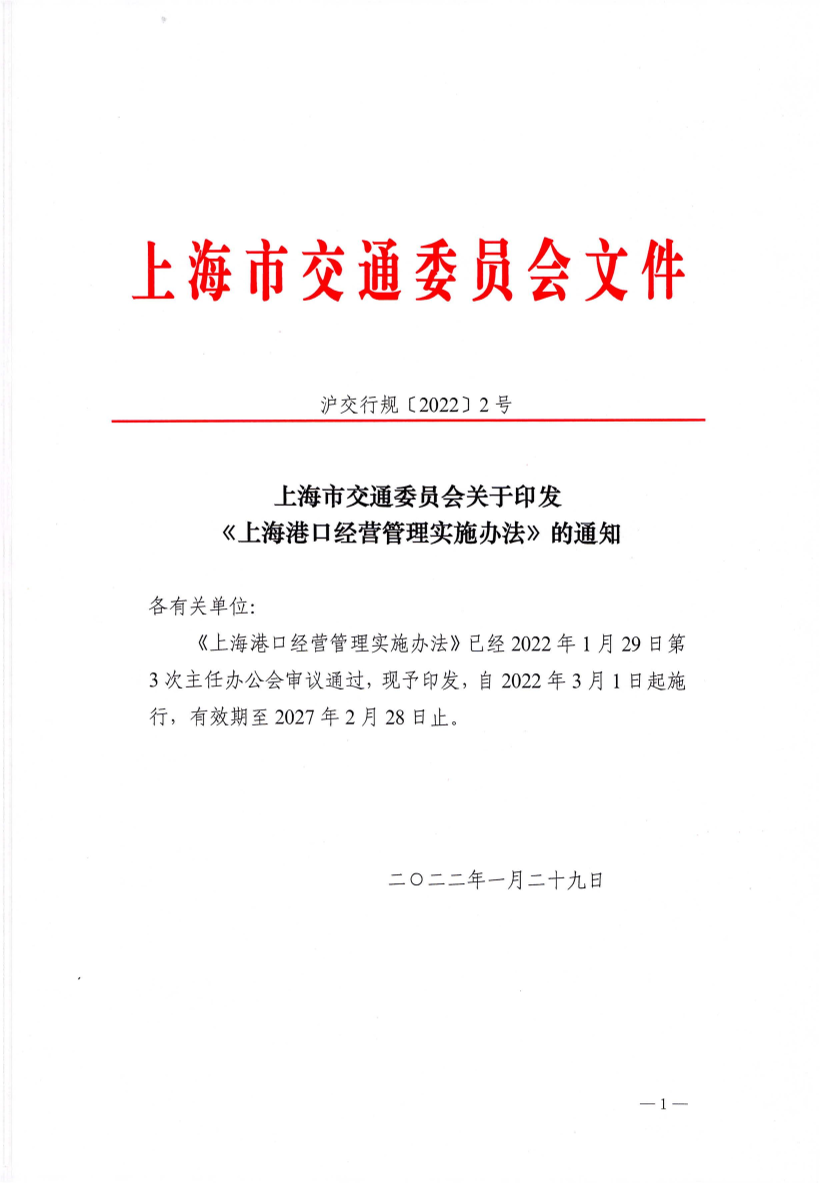 上海市交通委员会文件

沪交行规〔2022〕2号

上海市交通委员会关于印发
《上海港口经营管理实施办法》的通知

各有关单位:

《上海港口经营管理实施办法》已经2022年1月29日第3次主任办公会审议通过,现予印发,自2022年3月1日起施行,有效期至2027年2月28日止。

二〇二二年一月二十九日

—1—